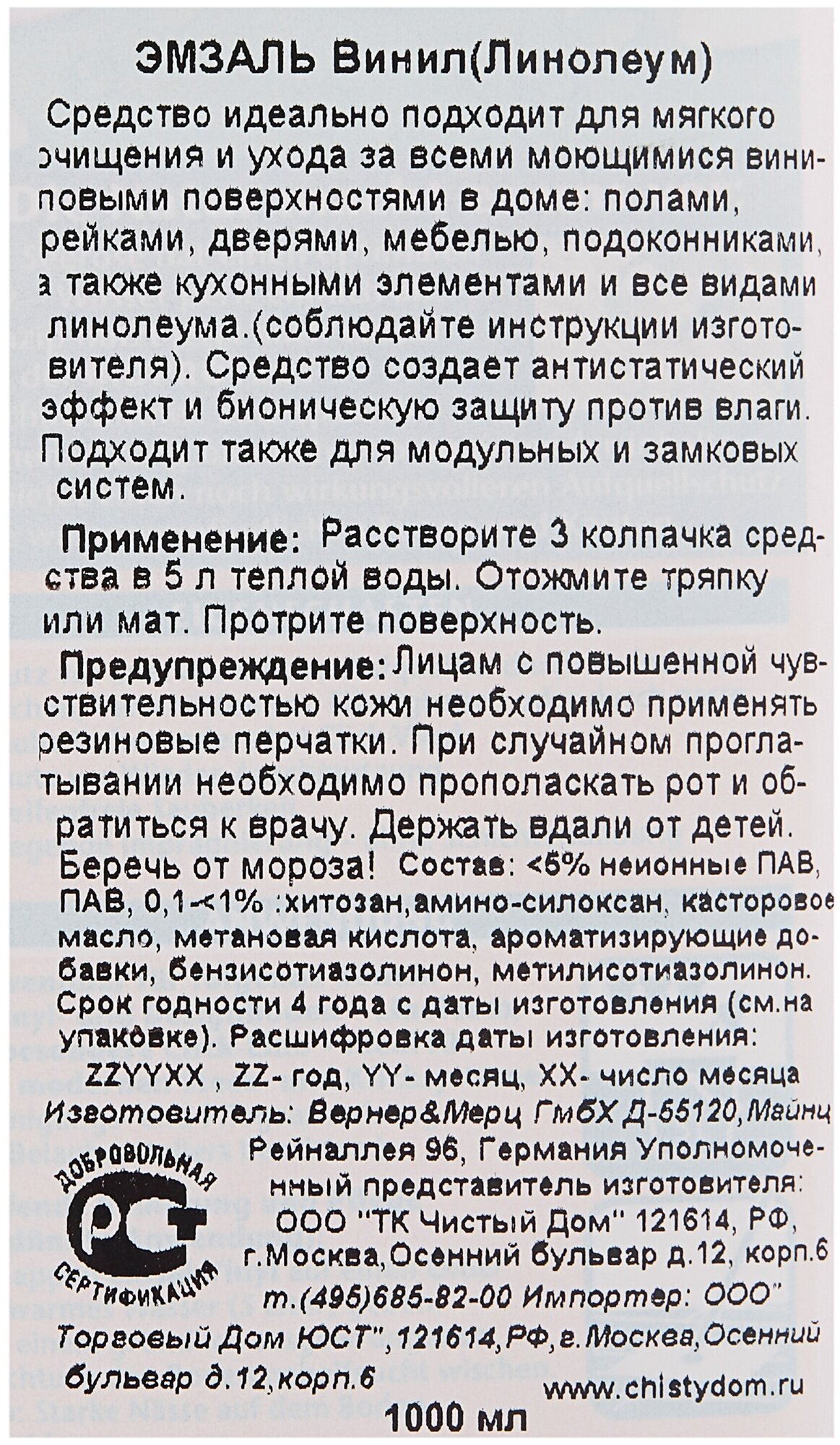 ЭМЗАЛЬ Винил(Линолеум)

Средство идеально подходит для мягкого очищения и ухода за всеми моющимися виниловыми поверхностями в доме: полами, рейками, дверями, мебелью, подоконниками, а также кухонными элементами и все видами линолеума.(соблюдайте инструкции изготовителя). Средство создает антистатический эффект и бионическую защиту против влаги. Подходит также для модульных и замковых систем.

Применение: Расстворите 3 колпачка средства в 5 л теплой воды. Отожмите тряпку или мат. Протрите поверхность.

Предупреждение: Лицам с повышенной чувствительностью кожи необходимо применять резиновые перчатки. При случайном проглатывании необходимо прополаскать рот и обратиться к врачу. Держать вдали от детей. Беречь от мороза! Состав: <5% неионные ПАВ, ПАВ, 0,1-<1% :хитозан,амино-силоксан, касторовое масло, метановая кислота, ароматизирующие добавки, бензисотиазолинон, метилисотиазолинон. Срок годности 4 года с даты изготовления (см.на упаковке). Расшифровка даты изготовления: ZZYYXX , ZZ- год, YY- месяц, XX- число месяца
Изготовитель: Вернер&Мерц ГмбХ Д-55120,Майнц Рейналлея 96, Германия Уполномоченный представитель изготовителя: ООО "ТК Чистый Дом" 121614, РФ, г.Москва,Осенний бульвар д.12, корп.6 т.(495)685-82-00 Импортер: ООО" Торговый Дом ЮСТ",121614,РФ,г.Москва,Осенний бульвар д.12,корп.6

ДОБРОВОЛЬНАЯ СЕРТИФИКАЦИЯ РСТ

www.chistydom.ru
1000 мл